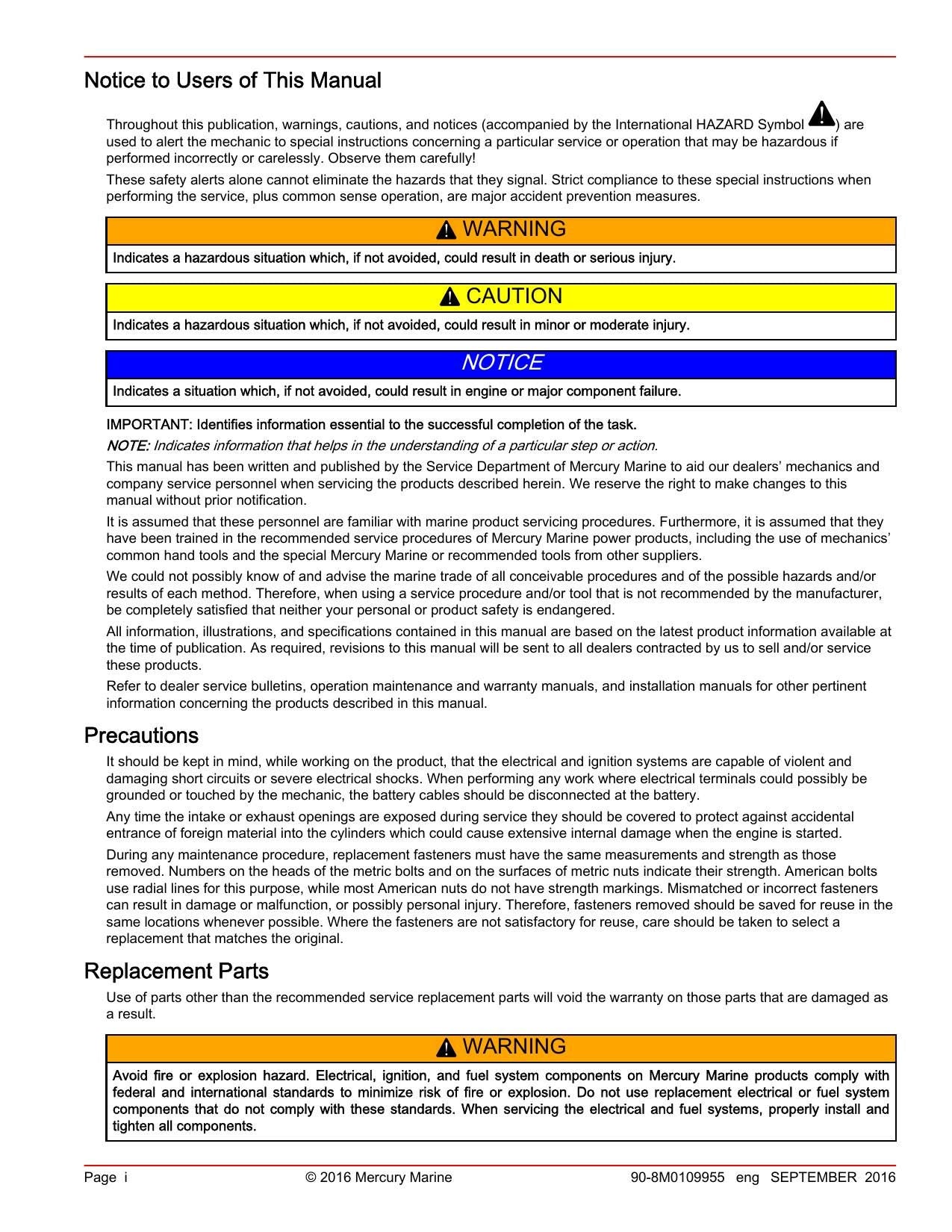 Notice to Users of This Manual

Throughout this publication, warnings, cautions, and notices (accompanied by the International HAZARD Symbol ) are used to alert the mechanic to special instructions concerning a particular service or operation that may be hazardous if performed incorrectly or carelessly. Observe them carefully!

These safety alerts alone cannot eliminate the hazards that they signal. Strict compliance to these special instructions when performing the service, plus common sense operation, are major accident prevention measures.

WARNING

Indicates a hazardous situation which, if not avoided, could result in death or serious injury.

CAUTION

Indicates a hazardous situation which, if not avoided, could result in minor or moderate injury.

NOTICE

Indicates a situation which, if not avoided, could result in engine or major component failure.

IMPORTANT: Identifies information essential to the successful completion of the task.

NOTE: Indicates information that helps in the understanding of a particular step or action.

This manual has been written and published by the Service Department of Mercury Marine to aid our dealers' mechanics and company service personnel when servicing the products described herein. We reserve the right to make changes to this manual without prior notification.

It is assumed that these personnel are familiar with marine product servicing procedures. Furthermore, it is assumed that they have been trained in the recommended service procedures of Mercury Marine power products, including the use of mechanics' common hand tools and the special Mercury Marine or recommended tools from other suppliers.

We could not possibly know of and advise the marine trade of all conceivable procedures and of the possible hazards and/or results of each method. Therefore, when using a service procedure and/or tool that is not recommended by the manufacturer, be completely satisfied that neither your personal or product safety is endangered.

All information, illustrations, and specifications contained in this manual are based on the latest product information available at the time of publication. As required, revisions to this manual will be sent to all dealers contracted by us to sell and/or service these products.

Refer to dealer service bulletins, operation maintenance and warranty manuals, and installation manuals for other pertinent information concerning the products described in this manual.

Precautions

It should be kept in mind, while working on the product, that the electrical and ignition systems are capable of violent and damaging short circuits or severe electrical shocks. When performing any work where electrical terminals could possibly be grounded or touched by the mechanic, the battery cables should be disconnected at the battery.

Any time the intake or exhaust openings are exposed during service they should be covered to protect against accidental entrance of foreign material into the cylinders which could cause extensive internal damage when the engine is started.

During any maintenance procedure, replacement fasteners must have the same measurements and strength as those removed. Numbers on the heads of the metric bolts and on the surfaces of metric nuts indicate their strength. American bolts use radial lines for this purpose, while most American nuts do not have strength markings. Mismatched or incorrect fasteners can result in damage or malfunction, or possibly personal injury. Therefore, fasteners removed should be saved for reuse in the same locations whenever possible. Where the fasteners are not satisfactory for reuse, care should be taken to select a replacement that matches the original.

Replacement Parts

Use of parts other than the recommended service replacement parts will void the warranty on those parts that are damaged as a result.

WARNING

Avoid fire or explosion hazard. Electrical, ignition, and fuel system components on Mercury Marine products comply with federal and international standards to minimize risk of fire or explosion. Do not use replacement electrical or fuel system components that do not comply with these standards. When servicing the electrical and fuel systems, properly install and tighten all components.

Page i © 2016 Mercury Marine 90-8M0109955 eng SEPTEMBER 2016